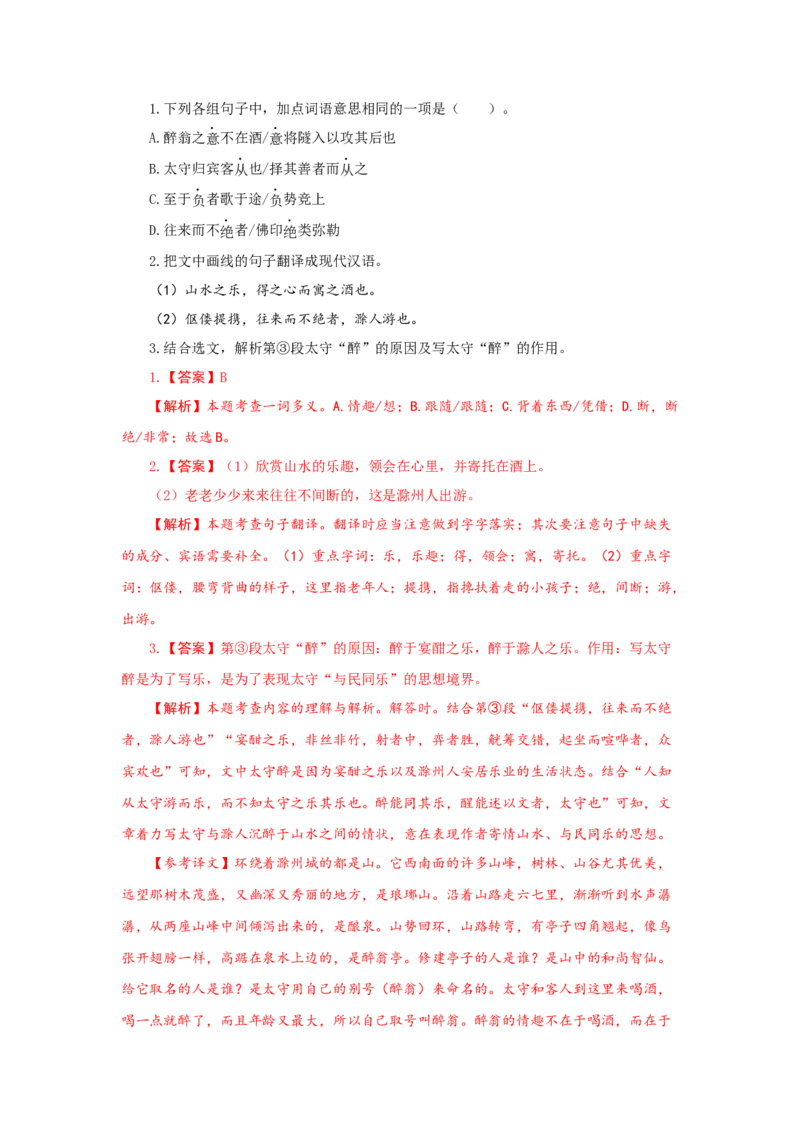 1.下列各组句子中，加点词语意思相同的一项是（　　）。

A.醉翁之意不在酒/意将隧入以攻其后也

B.太守归宾客从也/择其善者而从之

C.至于负者歌于途/负势竞上

D.往来而不绝者/佛印绝类弥勒

2.把文中画线的句子翻译成现代汉语。

（1）山水之乐，得之心而寓之酒也。

（2）伛偻提携，往来而不绝者，滁人游也。

3.结合选文，解析第③段太守“醉”的原因及写太守“醉”的作用。

1.【答案】B

【解析】本题考查一词多义。A.情趣/想；B.跟随/跟随；C.背着东西/凭借；D.断，断绝/非常；故选B。

2.【答案】（1）欣赏山水的乐趣，领会在心里，并寄托在酒上。

（2）老老少少来来往往不间断的，这是滁州人出游。

【解析】本题考查句子翻译。翻译时应当注意做到字字落实；其次要注意句子中缺失的成分、宾语需要补全。（1）重点字词：乐，乐趣；得，领会；寓，寄托。（2）重点字词：伛偻，腰弯背曲的样子，这里指老年人；提携，指搀扶着走的小孩子；绝，间断；游，出游。

3.【答案】第③段太守“醉”的原因：醉于宴酣之乐，醉于滁人之乐。作用：写太守醉是为了写乐，是为了表现太守“与民同乐”的思想境界。

【解析】本题考查内容的理解与解析。解答时。结合第③段“伛偻提携，往来而不绝者，滁人游也”“宴酣之乐，非丝非竹，射者中，弈者胜，觥筹交错，起坐而喧哗者，众宾欢也”可知，文中太守醉是因为宴酣之乐以及滁州人安居乐业的生活状态。结合“人知从太守游而乐，而不知太守之乐其乐也。醉能同其乐，醒能述以文者，太守也”可知，文章着力写太守与滁人沉醉于山水之间的情状，意在表现作者寄情山水、与民同乐的思想。

【参考译文】环绕着滁州城的都是山。它西南面的许多山峰，树林、山谷尤其优美，远望那树木茂盛，又幽深又秀丽的地方，是琅琊山。沿着山路走六七里，渐渐听到水声潺潺，从两座山峰中间倾泻出来的，是酿泉。山势回环，山路转弯，有亭子四角翘起，像鸟张开翅膀一样，高踞在泉水上边的，是醉翁亭。修建亭子的人是谁？是山中的和尚智仙。给它取名的人是谁？是太守用自己的别号（醉翁）来命名的。太守和客人到这里来喝酒，喝一点就醉了，而且年龄又最大，所以自己取号叫醉翁。醉翁的情趣不在于喝酒，而在于